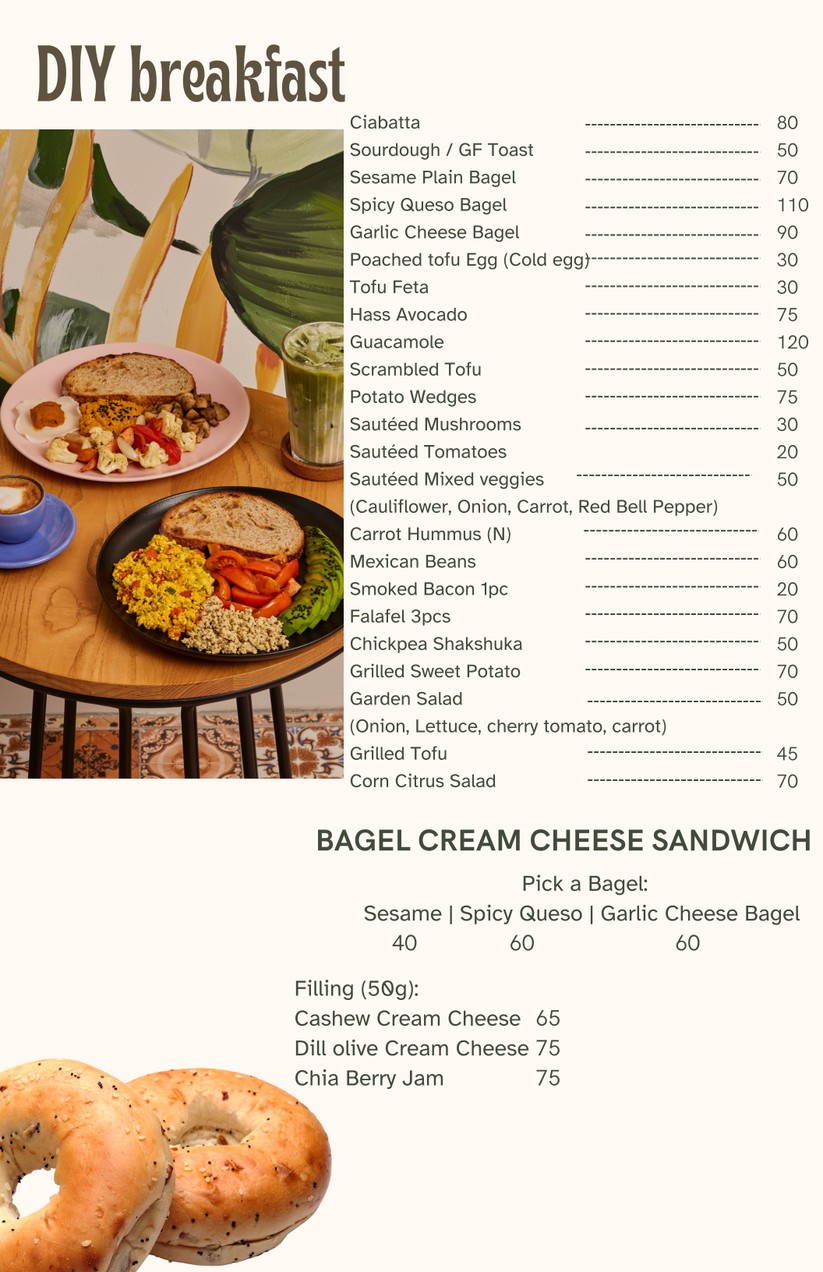 DIY breakfast

Ciabatta ---------------------------- 80
Sourdough / GF Toast ---------------------------- 50
Sesame Plain Bagel ---------------------------- 70
Spicy Queso Bagel ---------------------------- 110
Garlic Cheese Bagel ---------------------------- 90
Poached tofu Egg (Cold egg)---------------------------- 30
Tofu Feta ---------------------------- 30
Hass Avocado ---------------------------- 75
Guacamole ---------------------------- 120
Scrambled Tofu ---------------------------- 50
Potato Wedges ---------------------------- 75
Sautéed Mushrooms ---------------------------- 30
Sautéed Tomatoes 20
Sautéed Mixed veggies ---------------------------- 50
(Cauliflower, Onion, Carrot, Red Bell Pepper)
Carrot Hummus (N) ---------------------------- 60
Mexican Beans ---------------------------- 60
Smoked Bacon 1pc ---------------------------- 20
Falafel 3pcs ---------------------------- 70
Chickpea Shakshuka ---------------------------- 50
Grilled Sweet Potato ---------------------------- 70
Garden Salad ---------------------------- 50
(Onion, Lettuce, cherry tomato, carrot)
Grilled Tofu ---------------------------- 45
Corn Citrus Salad ---------------------------- 70

BAGEL CREAM CHEESE SANDWICH

Pick a Bagel:
Sesame | Spicy Queso | Garlic Cheese Bagel
40 60 60

Filling (50g):
Cashew Cream Cheese 65
Dill olive Cream Cheese 75
Chia Berry Jam 75